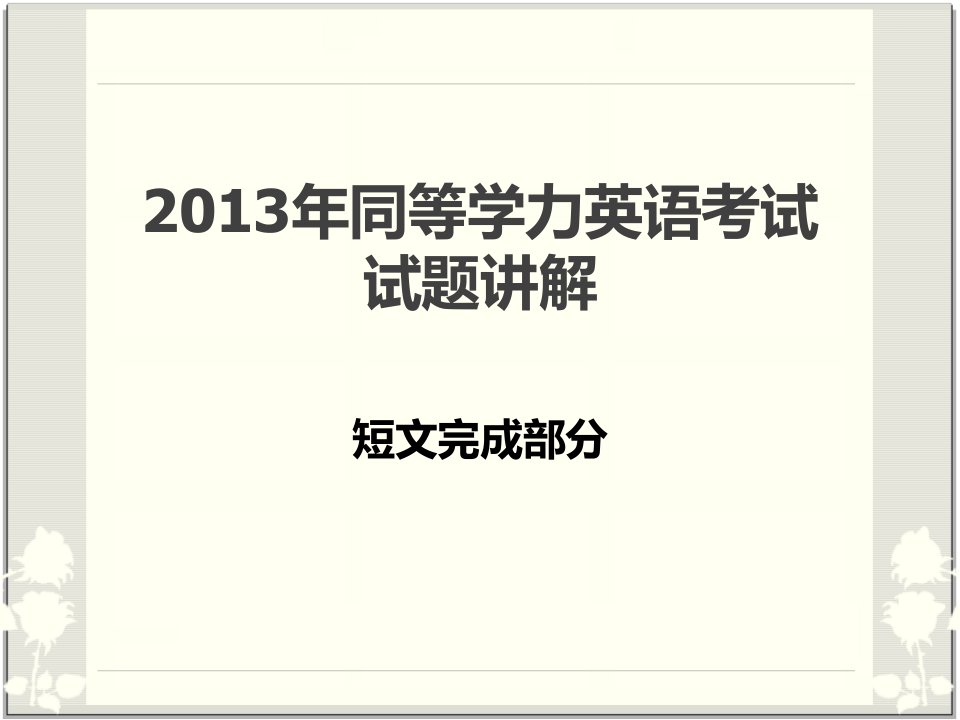 2013年同等学力英语考试试题讲解

短文完成部分